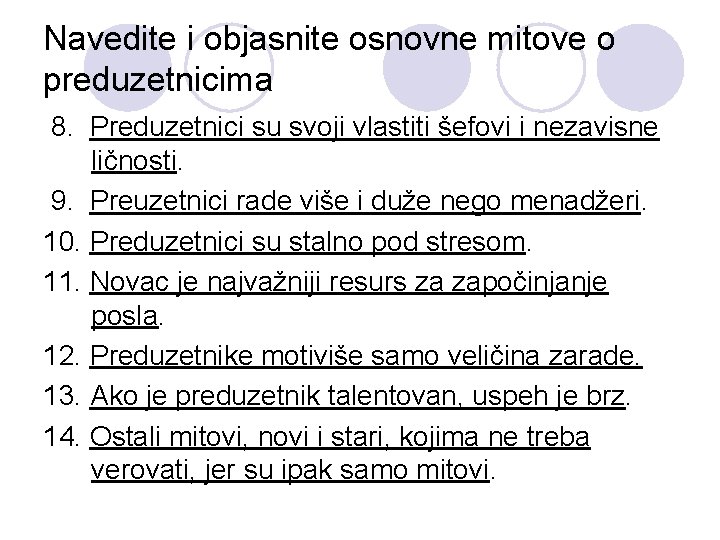 Navedite i objasnite osnovne mitove o preduzetnicima

8. Preduzetnici su svoji vlastiti šefovi i nezavisne ličnosti.
9. Preuzetnici rade više i duže nego menadžeri.
10. Preduzetnici su stalno pod stresom.
11. Novac je najvažniji resurs za započinjanje posla.
12. Preduzetnike motiviše samo veličina zarade.
13. Ako je preduzetnik talentovan, uspeh je brz.
14. Ostali mitovi, novi i stari, kojima ne treba verovati, jer su ipak samo mitovi.